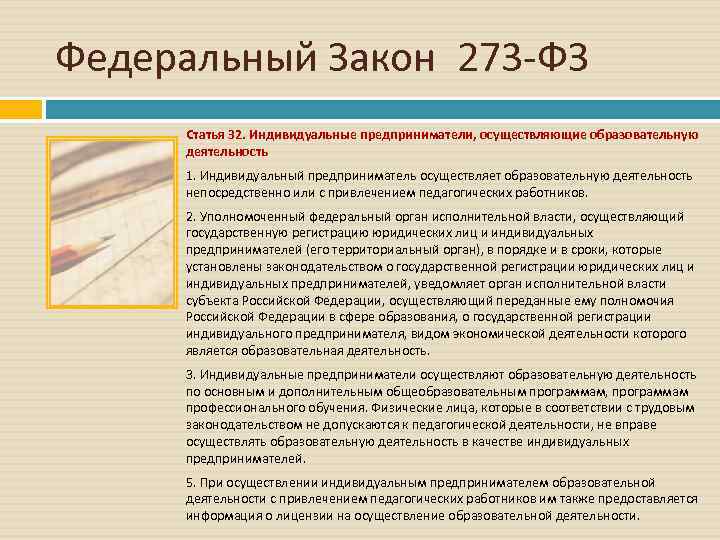 Федеральный Закон 273-ФЗ

Статья 32. Индивидуальные предприниматели, осуществляющие образовательную деятельность

1. Индивидуальный предприниматель осуществляет образовательную деятельность непосредственно или с привлечением педагогических работников.

2. Уполномоченный федеральный орган исполнительной власти, осуществляющий государственную регистрацию юридических лиц и индивидуальных предпринимателей (его территориальный орган), в порядке и в сроки, которые установлены законодательством о государственной регистрации юридических лиц и индивидуальных предпринимателей, уведомляет орган исполнительной власти субъекта Российской Федерации, осуществляющий переданные ему полномочия Российской Федерации в сфере образования, о государственной регистрации индивидуального предпринимателя, видом экономической деятельности которого является образовательная деятельность.

3. Индивидуальные предприниматели осуществляют образовательную деятельность по основным и дополнительным общеобразовательным программам, программам профессионального обучения. Физические лица, которые в соответствии с трудовым законодательством не допускаются к педагогической деятельности, не вправе осуществлять образовательную деятельность в качестве индивидуальных предпринимателей.

5. При осуществлении индивидуальным предпринимателем образовательной деятельности с привлечением педагогических работников им также предоставляется информация о лицензии на осуществление образовательной деятельности.